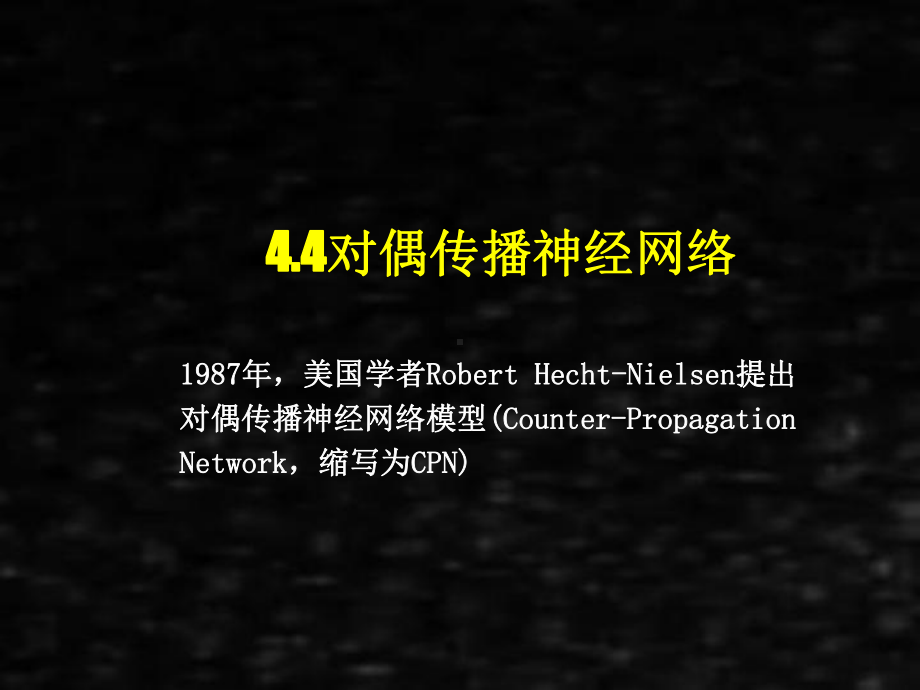 4.4对偶传播神经网络

1987年，美国学者Robert Hecht-Nielsen提出对偶传播神经网络模型(Counter-Propagation Network，缩写为CPN)